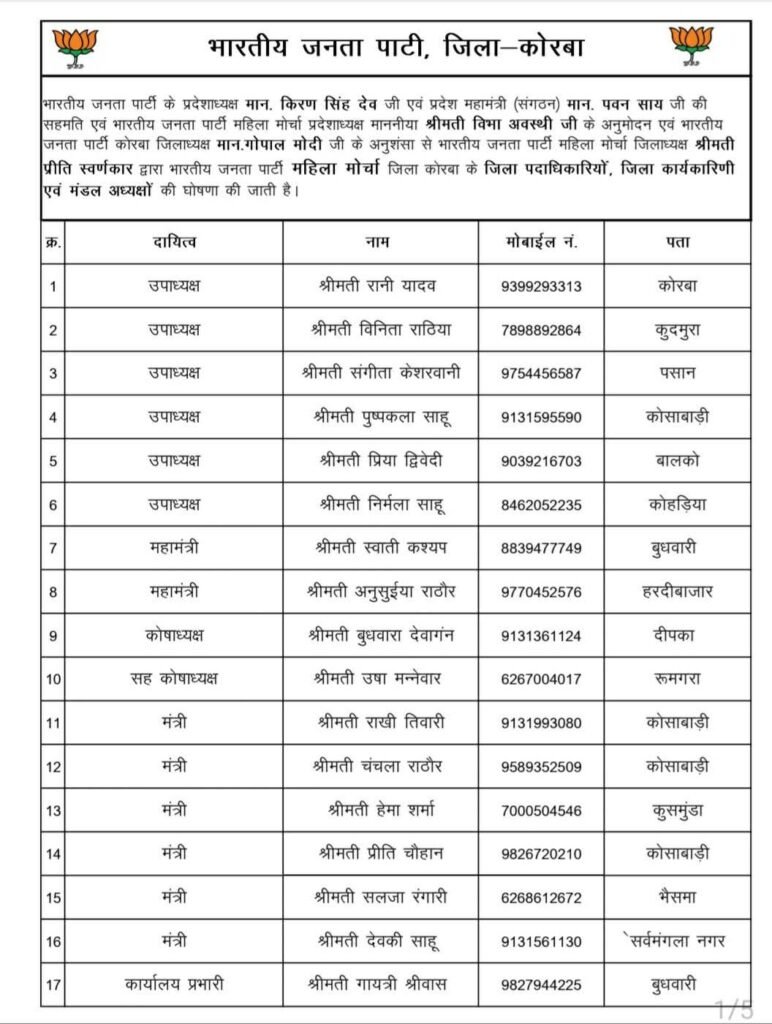 भारतीय जनता पाटी, जिला–कोरबा

भारतीय जनता पार्टी के प्रदेशाध्यक्ष मान. किरण सिंह देव जी एवं प्रदेश महामंत्री (संगठन) मान. पवन साय जी की सहमति एवं भारतीय जनता पार्टी महिला मोर्चा प्रदेशाध्यक्ष माननीया श्रीमती विभा अवस्थी जी के अनुमोदन एवं भारतीय जनता पार्टी कोरबा जिलाध्यक्ष मान.गोपाल मोदी जी के अनुशंसा से भारतीय जनता पार्टी महिला मोर्चा जिलाध्यक्ष श्रीमती प्रीति स्वर्णकार द्वारा भारतीय जनता पार्टी महिला मोर्चा जिला कोरबा के जिला पदाधिकारियों, जिला कार्यकारिणी एवं मंडल अध्यक्षों की घोषणा की जाती है।

| क्र. | दायित्व | नाम | मोबाईल नं. | पता |
|---|---|---|---|---|
| 1 | उपाध्यक्ष | श्रीमती रानी यादव | 9399293313 | कोरबा |
| 2 | उपाध्यक्ष | श्रीमती विनिता राठिया | 7898892864 | कुदमुरा |
| 3 | उपाध्यक्ष | श्रीमती संगीता केशरवानी | 9754456587 | पसान |
| 4 | उपाध्यक्ष | श्रीमती पुष्पकला साहू | 9131595590 | कोसाबाड़ी |
| 5 | उपाध्यक्ष | श्रीमती प्रिया द्विवेदी | 9039216703 | बालको |
| 6 | उपाध्यक्ष | श्रीमती निर्मला साहू | 8462052235 | कोहड़िया |
| 7 | महामंत्री | श्रीमती स्वाती कश्यप | 8839477749 | बुधवारी |
| 8 | महामंत्री | श्रीमती अनुसुईया राठौर | 9770452576 | हरदीबाजार |
| 9 | कोषाध्यक्ष | श्रीमती बुधवारा देवागंन | 9131361124 | दीपका |
| 10 | सह कोषाध्यक्ष | श्रीमती उषा मन्नेवार | 6267004017 | रूमगरा |
| 11 | मंत्री | श्रीमती राखी तिवारी | 9131993080 | कोसाबाड़ी |
| 12 | मंत्री | श्रीमती चंचला राठौर | 9589352509 | कोसाबाड़ी |
| 13 | मंत्री | श्रीमती हेमा शर्मा | 7000504546 | कुसमुंडा |
| 14 | मंत्री | श्रीमती प्रीति चौहान | 9826720210 | कोसाबाड़ी |
| 15 | मंत्री | श्रीमती सलजा रंगारी | 6268612672 | भैसमा |
| 16 | मंत्री | श्रीमती देवकी साहू | 9131561130 | `सर्वमंगला नगर |
| 17 | कार्यालय प्रभारी | श्रीमती गायत्री श्रीवास | 9827944225 | बुधवारी |

1/5